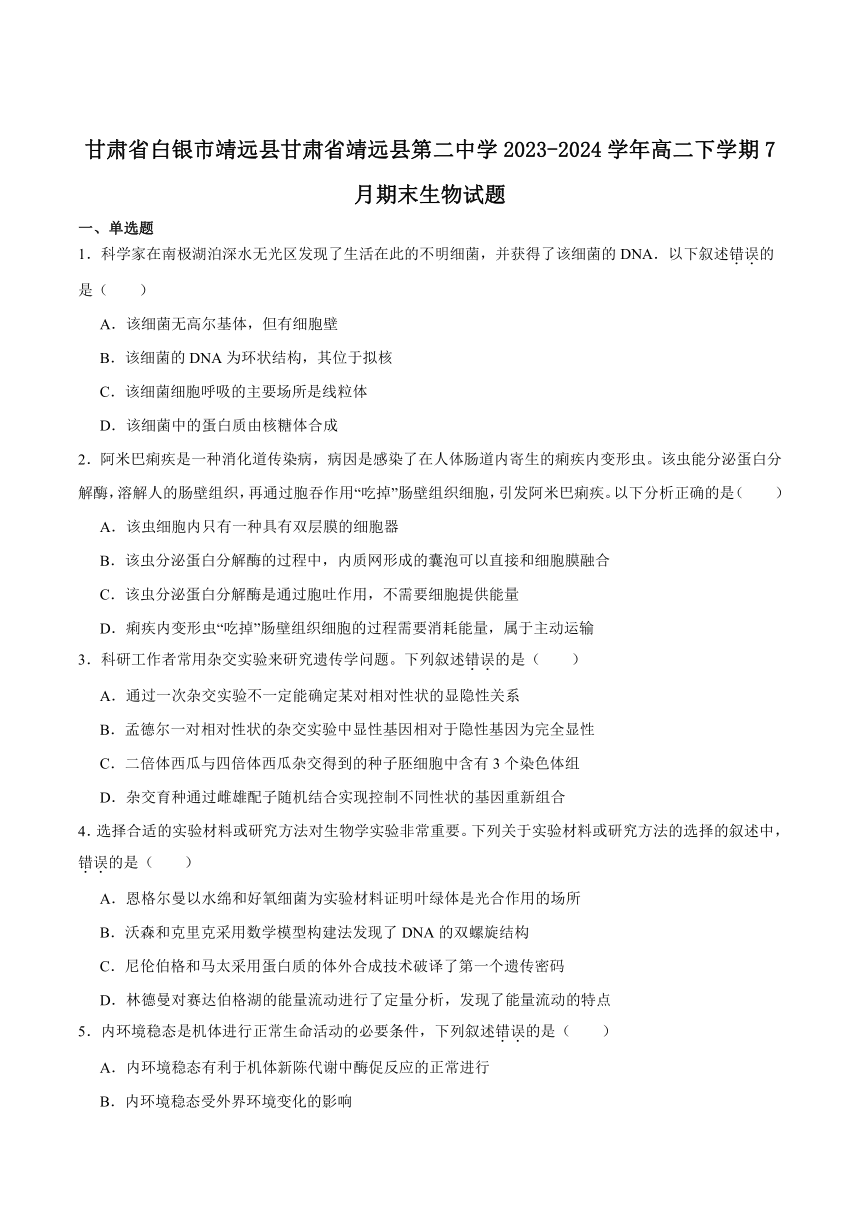 甘肃省白银市靖远县甘肃省靖远县第二中学 2023-2024 学年高二下学期 7 月期末生物试题

一、单选题

1．科学家在南极湖泊深水无光区发现了生活在此的不明细菌，并获得了该细菌的 DNA．以下叙述错误的是（　　）

A．该细菌无高尔基体，但有细胞壁

B．该细菌的 DNA 为环状结构，其位于拟核

C．该细菌细胞呼吸的主要场所是线粒体

D．该细菌中的蛋白质由核糖体合成

2．阿米巴痢疾是一种消化道传染病，病因是感染了在人体肠道内寄生的痢疾内变形虫。该虫能分泌蛋白分解酶，溶解人的肠壁组织，再通过胞吞作用“吃掉”肠壁组织细胞，引发阿米巴痢疾。以下分析正确的是（　　）

A．该虫细胞内只有一种具有双层膜的细胞器

B．该虫分泌蛋白分解酶的过程中，内质网形成的囊泡可以直接和细胞膜融合

C．该虫分泌蛋白分解酶是通过胞吐作用，不需要细胞提供能量

D．痢疾内变形虫“吃掉”肠壁组织细胞的过程需要消耗能量，属于主动运输

3．科研工作者常用杂交实验来研究遗传学问题。下列叙述错误的是（　　）

A．通过一次杂交实验不一定能确定某对相对性状的显隐性关系

B．孟德尔一对相对性状的杂交实验中显性基因相对于隐性基因为完全显性

C．二倍体西瓜与四倍体西瓜杂交得到的种子胚细胞中含有 3 个染色体组

D．杂交育种通过雌雄配子随机结合实现控制不同性状的基因重新组合

4．选择合适的实验材料或研究方法对生物学实验非常重要。下列关于实验材料或研究方法的选择的叙述中，错误的是（　　）

A．恩格尔曼以水绵和好氧细菌为实验材料证明叶绿体是光合作用的场所

B．沃森和克里克采用数学模型构建法发现了 DNA 的双螺旋结构

C．尼伦伯格和马太采用蛋白质的体外合成技术破译了第一个遗传密码

D．林德曼对赛达伯格湖的能量流动进行了定量分析，发现了能量流动的特点

5．内环境稳态是机体进行正常生命活动的必要条件，下列叙述错误的是（　　）

A．内环境稳态有利于机体新陈代谢中酶促反应的正常进行

B．内环境稳态受外界环境变化的影响